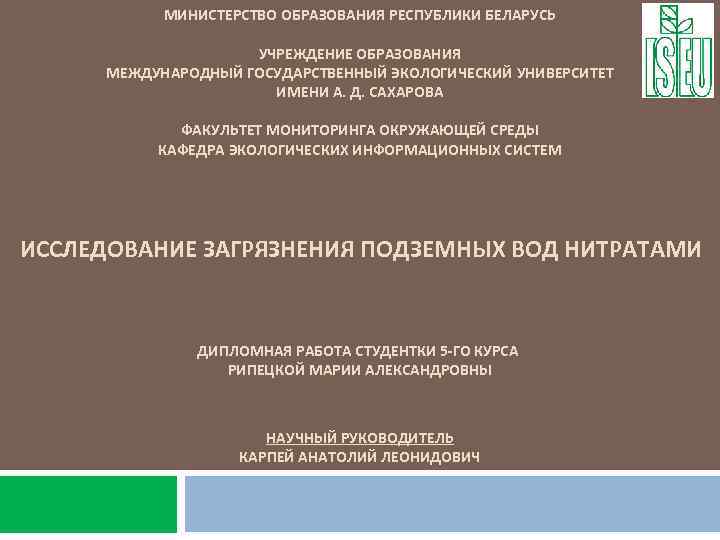 МИНИСТЕРСТВО ОБРАЗОВАНИЯ РЕСПУБЛИКИ БЕЛАРУСЬ

ISEU

УЧРЕЖДЕНИЕ ОБРАЗОВАНИЯ
МЕЖДУНАРОДНЫЙ ГОСУДАРСТВЕННЫЙ ЭКОЛОГИЧЕСКИЙ УНИВЕРСИТЕТ
ИМЕНИ А. Д. САХАРОВА

ФАКУЛЬТЕТ МОНИТОРИНГА ОКРУЖАЮЩЕЙ СРЕДЫ
КАФЕДРА ЭКОЛОГИЧЕСКИХ ИНФОРМАЦИОННЫХ СИСТЕМ

ИССЛЕДОВАНИЕ ЗАГРЯЗНЕНИЯ ПОДЗЕМНЫХ ВОД НИТРАТАМИ

ДИПЛОМНАЯ РАБОТА СТУДЕНТКИ 5-ГО КУРСА
РИПЕЦКОЙ МАРИИ АЛЕКСАНДРОВНЫ

НАУЧНЫЙ РУКОВОДИТЕЛЬ
КАРПЕЙ АНАТОЛИЙ ЛЕОНИДОВИЧ